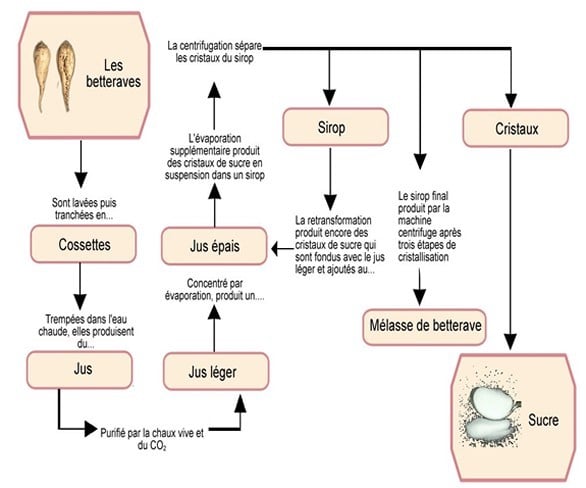 Les betteraves

Sont lavées puis tranchées en...

Cossettes

Trempées dans l'eau chaude, elles produisent du...

Jus

Purifié par la chaux vive et du $CO_2$

Jus léger

Concentré par évaporation, produit un....

Jus épais

L'évaporation supplémentaire produit des cristaux de sucre en suspension dans un sirop

La centrifugation sépare les cristaux du sirop

Sirop

La retransformation produit encore des cristaux de sucre qui sont fondus avec le jus léger et ajoutés au...

Le sirop final produit par la machine centrifuge après trois étapes de cristallisation

Mélasse de betterave

Cristaux

Sucre